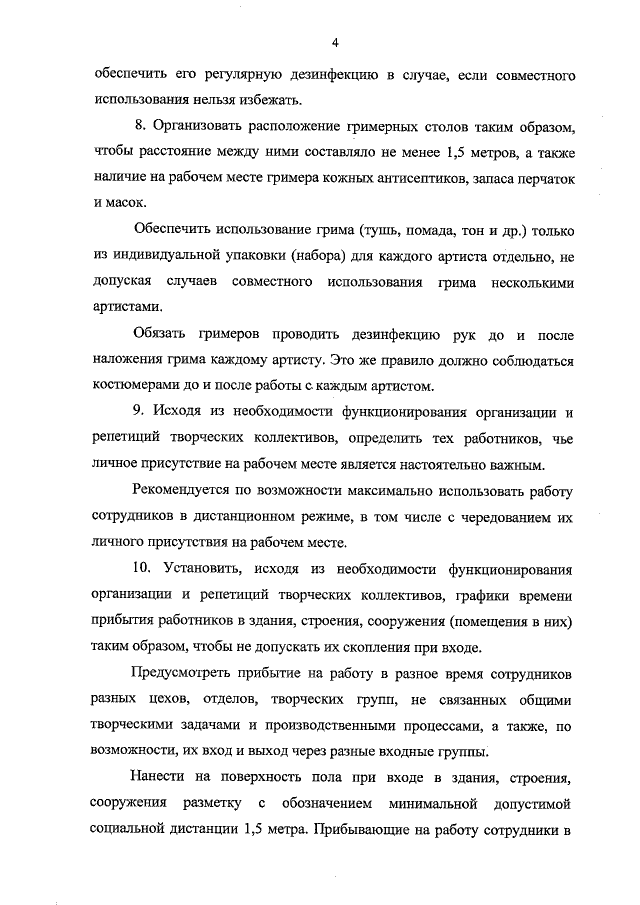 4

обеспечить его регулярную дезинфекцию в случае, если совместного использования нельзя избежать.

8. Организовать расположение гримерных столов таким образом, чтобы расстояние между ними составляло не менее 1,5 метров, а также наличие на рабочем месте гримера кожных антисептиков, запаса перчаток и масок.

Обеспечить использование грима (тушь, помада, тон и др.) только из индивидуальной упаковки (набора) для каждого артиста отдельно, не допуская случаев совместного использования грима несколькими артистами.

Обязать гримеров проводить дезинфекцию рук до и после наложения грима каждому артисту. Это же правило должно соблюдаться костюмерами до и после работы с каждым артистом.

9. Исходя из необходимости функционирования организации и репетиций творческих коллективов, определить тех работников, чье личное присутствие на рабочем месте является настоятельно важным.

Рекомендуется по возможности максимально использовать работу сотрудников в дистанционном режиме, в том числе с чередованием их личного присутствия на рабочем месте.

10. Установить, исходя из необходимости функционирования организации и репетиций творческих коллективов, графики времени прибытия работников в здания, строения, сооружения (помещения в них) таким образом, чтобы не допускать их скопления при входе.

Предусмотреть прибытие на работу в разное время сотрудников разных цехов, отделов, творческих групп, не связанных общими творческими задачами и производственными процессами, а также, по возможности, их вход и выход через разные входные группы.

Нанести на поверхность пола при входе в здания, строения, сооружения разметку с обозначением минимальной допустимой социальной дистанции 1,5 метра. Прибывающие на работу сотрудники в